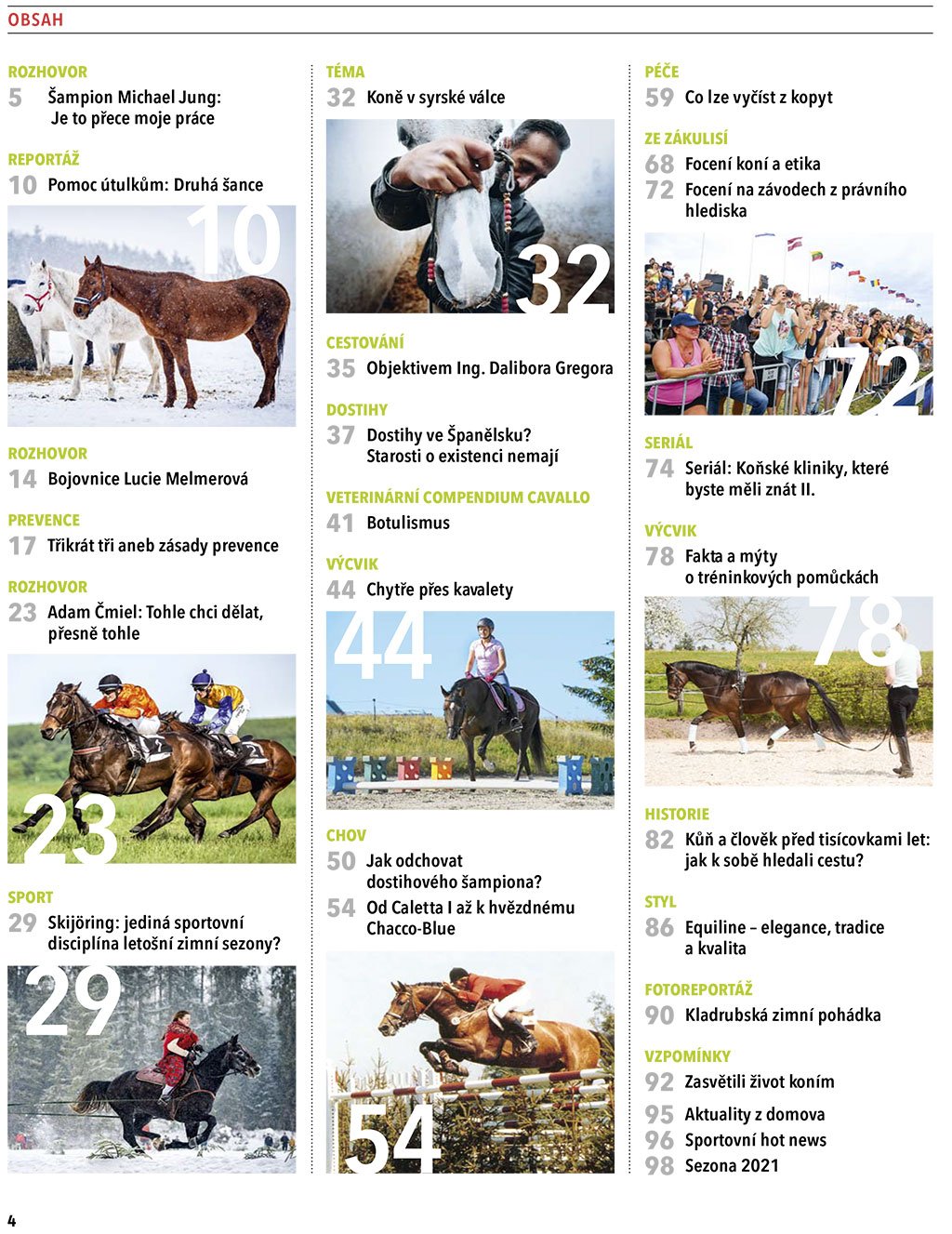 OBSAH

ROZHOVOR
5 Šampion Michael Jung: Je to přece moje práce

REPORTÁŽ
10 Pomoc útulkům: Druhá šance

10

ROZHOVOR
14 Bojovnice Lucie Melmerová

PREVENCE
17 Třikrát tři aneb zásady prevence

ROZHOVOR
23 Adam Čmiel: Tohle chci dělat, přesně tohle

23

SPORT
29 Skijöring: jediná sportovní disciplína letošní zimní sezony?

29

TÉMA
32 Koně v syrské válce

32

CESTOVÁNÍ
35 Objektivem Ing. Dalibora Gregora

DOSTIHY
37 Dostihy ve Španělsku? Starosti o existenci nemají

VETERINÁRNÍ COMPENDIUM CAVALLO
41 Botulismus

VÝCVIK
44 Chytře přes kavalety

44

CHOV
50 Jak odchovat dostihového šampiona?
54 Od Caletta I až k hvězdnému Chacco-Blue

54

PÉČE
59 Co lze vyčíst z kopyt

ZE ZÁKULISÍ
68 Focení koní a etika
72 Focení na závodech z právního hlediska

72

SERIÁL
74 Seriál: Koňské kliniky, které byste měli znát II.

VÝCVIK
78 Fakta a mýty o tréninkových pomůckách

78

HISTORIE
82 Kůň a člověk před tisícovkami let: jak k sobě hledali cestu?

STYL
86 Equiline – elegance, tradice a kvalita

FOTOREPORTÁŽ
90 Kladrubská zimní pohádka

VZPOMÍNKY
92 Zasvětili život koním
95 Aktuality z domova
96 Sportovní hot news
98 Sezona 2021

4